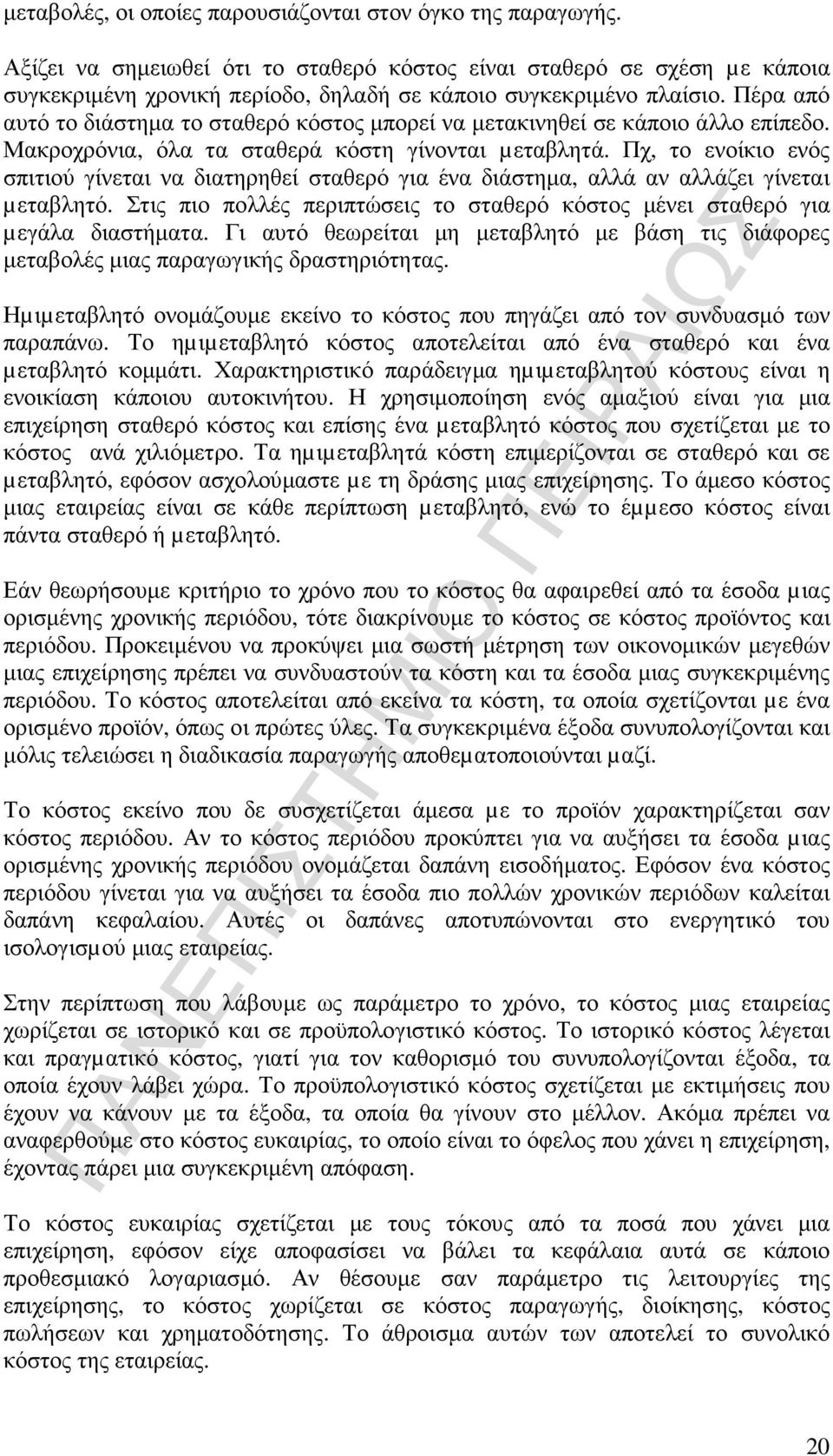 μεταβολές, οι οποίες παρουσιάζονται στον όγκο της παραγωγής.

Αξίζει να σημειωθεί ότι το σταθερό κόστος είναι σταθερό σε σχέση με κάποια συγκεκριμένη χρονική περίοδο, δηλαδή σε κάποιο συγκεκριμένο πλαίσιο. Πέρα από αυτό το διάστημα το σταθερό κόστος μπορεί να μετακινηθεί σε κάποιο άλλο επίπεδο. Μακροχρόνια, όλα τα σταθερά κόστη γίνονται μεταβλητά. Πχ, το ενοίκιο ενός σπιτιού γίνεται να διατηρηθεί σταθερό για ένα διάστημα, αλλά αν αλλάζει γίνεται μεταβλητό. Στις πιο πολλές περιπτώσεις το σταθερό κόστος μένει σταθερό για μεγάλα διαστήματα. Γι αυτό θεωρείται μη μεταβλητό με βάση τις διάφορες μεταβολές μιας παραγωγικής δραστηριότητας.

Ημιμεταβλητό ονομάζουμε εκείνο το κόστος που πηγάζει από τον συνδυασμό των παραπάνω. Το ημιμεταβλητό κόστος αποτελείται από ένα σταθερό και ένα μεταβλητό κομμάτι. Χαρακτηριστικό παράδειγμα ημιμεταβλητού κόστους είναι η ενοικίαση κάποιου αυτοκινήτου. Η χρησιμοποίηση ενός αμαξιού είναι για μια επιχείρηση σταθερό κόστος και επίσης ένα μεταβλητό κόστος που σχετίζεται με το κόστος ανά χιλιόμετρο. Τα ημιμεταβλητά κόστη επιμερίζονται σε σταθερό και σε μεταβλητό, εφόσον ασχολούμαστε με τη δράσης μιας επιχείρησης. Το άμεσο κόστος μιας εταιρείας είναι σε κάθε περίπτωση μεταβλητό, ενώ το έμμεσο κόστος είναι πάντα σταθερό ή μεταβλητό.

Εάν θεωρήσουμε κριτήριο το χρόνο που το κόστος θα αφαιρεθεί από τα έσοδα μιας ορισμένης χρονικής περιόδου, τότε διακρίνουμε το κόστος σε κόστος προϊόντος και περιόδου. Προκειμένου να προκύψει μια σωστή μέτρηση των οικονομικών μεγεθών μιας επιχείρησης πρέπει να συνδυαστούν τα κόστη και τα έσοδα μιας συγκεκριμένης περιόδου. Το κόστος αποτελείται από εκείνα τα κόστη, τα οποία σχετίζονται με ένα ορισμένο προϊόν, όπως οι πρώτες ύλες. Τα συγκεκριμένα έξοδα συνυπολογίζονται και μόλις τελειώσει η διαδικασία παραγωγής αποθεματοποιούνται μαζί.

Το κόστος εκείνο που δε συσχετίζεται άμεσα με το προϊόν χαρακτηρίζεται σαν κόστος περιόδου. Αν το κόστος περιόδου προκύπτει για να αυξήσει τα έσοδα μιας ορισμένης χρονικής περιόδου ονομάζεται δαπάνη εισοδήματος. Εφόσον ένα κόστος περιόδου γίνεται για να αυξήσει τα έσοδα πιο πολλών χρονικών περιόδων καλείται δαπάνη κεφαλαίου. Αυτές οι δαπάνες αποτυπώνονται στο ενεργητικό του ισολογισμού μιας εταιρείας.

Στην περίπτωση που λάβουμε ως παράμετρο το χρόνο, το κόστος μιας εταιρείας χωρίζεται σε ιστορικό και σε προϋπολογιστικό κόστος. Το ιστορικό κόστος λέγεται και πραγματικό κόστος, γιατί για τον καθορισμό του συνυπολογίζονται έξοδα, τα οποία έχουν λάβει χώρα. Το προϋπολογιστικό κόστος σχετίζεται με εκτιμήσεις που έχουν να κάνουν με τα έξοδα, τα οποία θα γίνουν στο μέλλον. Ακόμα πρέπει να αναφερθούμε στο κόστος ευκαιρίας, το οποίο είναι το όφελος που χάνει η επιχείρηση, έχοντας πάρει μια συγκεκριμένη απόφαση.

Το κόστος ευκαιρίας σχετίζεται με τους τόκους από τα ποσά που χάνει μια επιχείρηση, εφόσον είχε αποφασίσει να βάλει τα κεφάλαια αυτά σε κάποιο προθεσμιακό λογαριασμό. Αν θέσουμε σαν παράμετρο τις λειτουργίες της επιχείρησης, το κόστος χωρίζεται σε κόστος παραγωγής, διοίκησης, κόστος πωλήσεων και χρηματοδότησης. Το άθροισμα αυτών των αποτελεί το συνολικό κόστος της εταιρείας.

ΠΑΝΕΠΙΣΤΗΜΙΟ ΠΕΙΡΑΙΩΣ

20